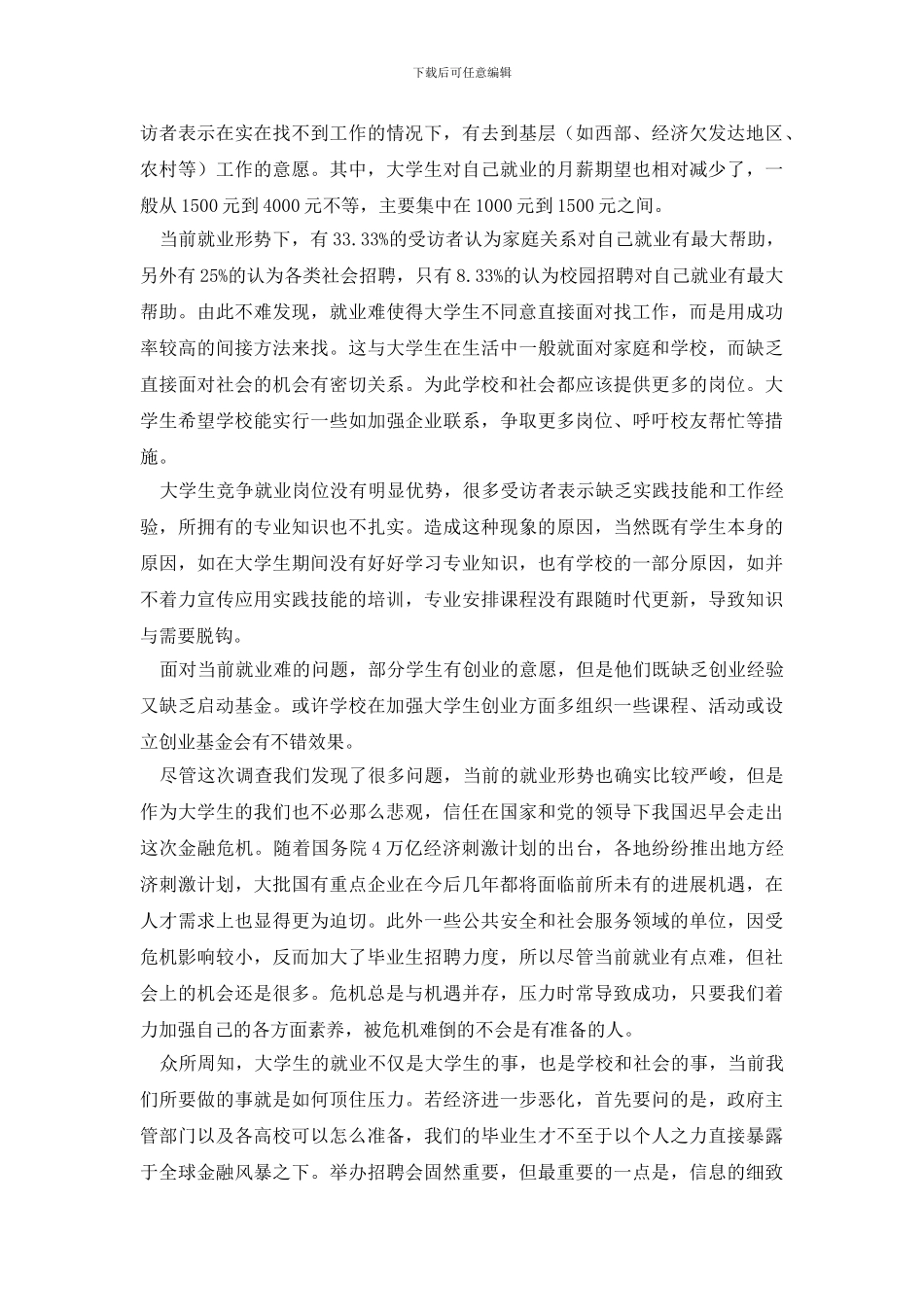 下载后可任意编辑

访者表示在实在找不到工作的情况下，有去到基层（如西部、经济欠发达地区、农村等）工作的意愿。其中，大学生对自己就业的月薪期望也相对减少了，一般从1500元到4000元不等，主要集中在1000元到1500元之间。

当前就业形势下，有33.33%的受访者认为家庭关系对自己就业有最大帮助，另外有25%的认为各类社会招聘，只有8.33%的认为校园招聘对自己就业有最大帮助。由此不难发现，就业难使得大学生不同意直接面对找工作，而是用成功率较高的间接方法来找。这与大学生在生活中一般就面对家庭和学校，而缺乏直接面对社会的机会有密切关系。为此学校和社会都应该提供更多的岗位。大学生希望学校能实行一些如加强企业联系，争取更多岗位、呼吁校友帮忙等措施。

大学生竞争就业岗位没有明显优势，很多受访者表示缺乏实践技能和工作经验，所拥有的专业知识也不扎实。造成这种现象的原因，当然既有学生本身的原因，如在大学生期间没有好好学习专业知识，也有学校的一部分原因，如并不着力宣传应用实践技能的培训，专业安排课程没有跟随时代更新，导致知识与需要脱钩。

面对当前就业难的问题，部分学生有创业的意愿，但是他们既缺乏创业经验又缺乏启动基金。或许学校在加强大学生创业方面多组织一些课程、活动或设立创业基金会有不错效果。

尽管这次调查我们发现了很多问题，当前的就业形势也确实比较严峻，但是作为大学生的我们也不必那么悲观，信任在国家和党的领导下我国迟早会走出这次金融危机。随着国务院4万亿经济刺激计划的出台，各地纷纷推出地方经济刺激计划，大批国有重点企业在今后几年都将面临前所未有的进展机遇，在人才需求上也显得更为迫切。此外一些公共安全和社会服务领域的单位，因受危机影响较小，反而加大了毕业生招聘力度，所以尽管当前就业有点难，但社会上的机会还是很多。危机总是与机遇并存，压力时常导致成功，只要我们着力加强自己的各方面素养，被危机难倒的不会是有准备的人。

众所周知，大学生的就业不仅是大学生的事，也是学校和社会的事，当前我们所要做的事就是如何顶住压力。若经济进一步恶化，首先要问的是，政府主管部门以及各高校可以怎么准备，我们的毕业生才不至于以个人之力直接暴露于全球金融风暴之下。举办招聘会固然重要，但最重要的一点是，信息的细致